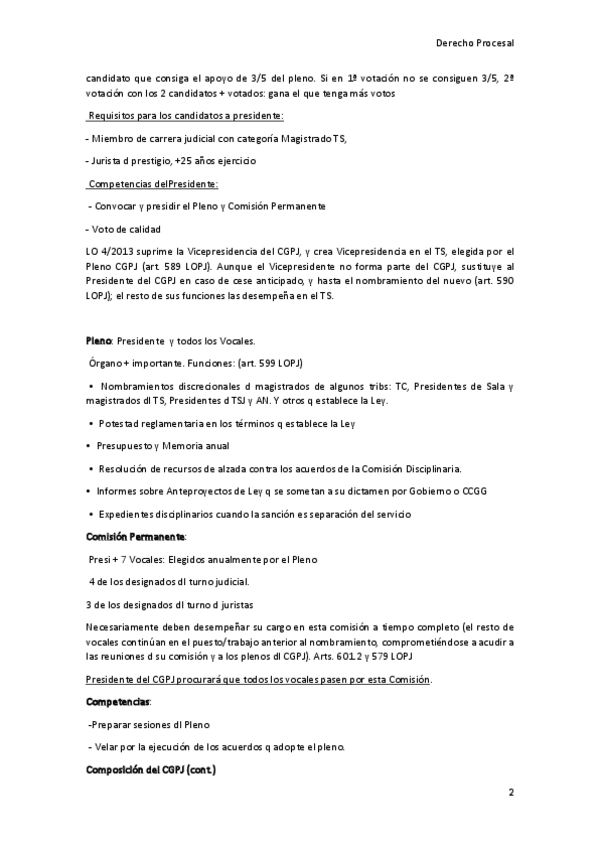 Derecho Procesal

candidato que consiga el apoyo de 3/5 del pleno. Si en 1ª votación no se consiguen 3/5, 2ª votación con los 2 candidatos + votados: gana el que tenga más votos

Requisitos para los candidatos a presidente:

- Miembro de carrera judicial con categoría Magistrado TS,

- Jurista d prestigio, +25 años ejercicio

Competencias delPresidente:

- Convocar y presidir el Pleno y Comisión Permanente

- Voto de calidad

LO 4/2013 suprime la Vicepresidencia del CGPJ, y crea Vicepresidencia en el TS, elegida por el Pleno CGPJ (art. 589 LOPJ). Aunque el Vicepresidente no forma parte del CGPJ, sustituye al Presidente del CGPJ en caso de cese anticipado, y hasta el nombramiento del nuevo (art. 590 LOPJ); el resto de sus funciones las desempeña en el TS.

Pleno: Presidente y todos los Vocales.

Órgano + importante. Funciones: (art. 599 LOPJ)

• Nombramientos discrecionales d magistrados de algunos tribs: TC, Presidentes de Sala y magistrados dl TS, Presidentes d TSJ y AN. Y otros q establece la Ley.

• Potestad reglamentaria en los términos q establece la Ley

• Presupuesto y Memoria anual

• Resolución de recursos de alzada contra los acuerdos de la Comisión Disciplinaria.

• Informes sobre Anteproyectos de Ley q se sometan a su dictamen por Gobierno o CCGG

• Expedientes disciplinarios cuando la sanción es separación del servicio

Comisión Permanente:

Presi + 7 Vocales: Elegidos anualmente por el Pleno

4 de los designados dl turno judicial.

3 de los designados dl turno d juristas

Necesariamente deben desempeñar su cargo en esta comisión a tiempo completo (el resto de vocales continúan en el puesto/trabajo anterior al nombramiento, comprometiéndose a acudir a las reuniones d su comisión y a los plenos dl CGPJ). Arts. 601.2 y 579 LOPJ

Presidente del CGPJ procurará que todos los vocales pasen por esta Comisión.

Competencias:

-Preparar sesiones dl Pleno

- Velar por la ejecución de los acuerdos q adopte el pleno.

Composición del CGPJ (cont.)

2